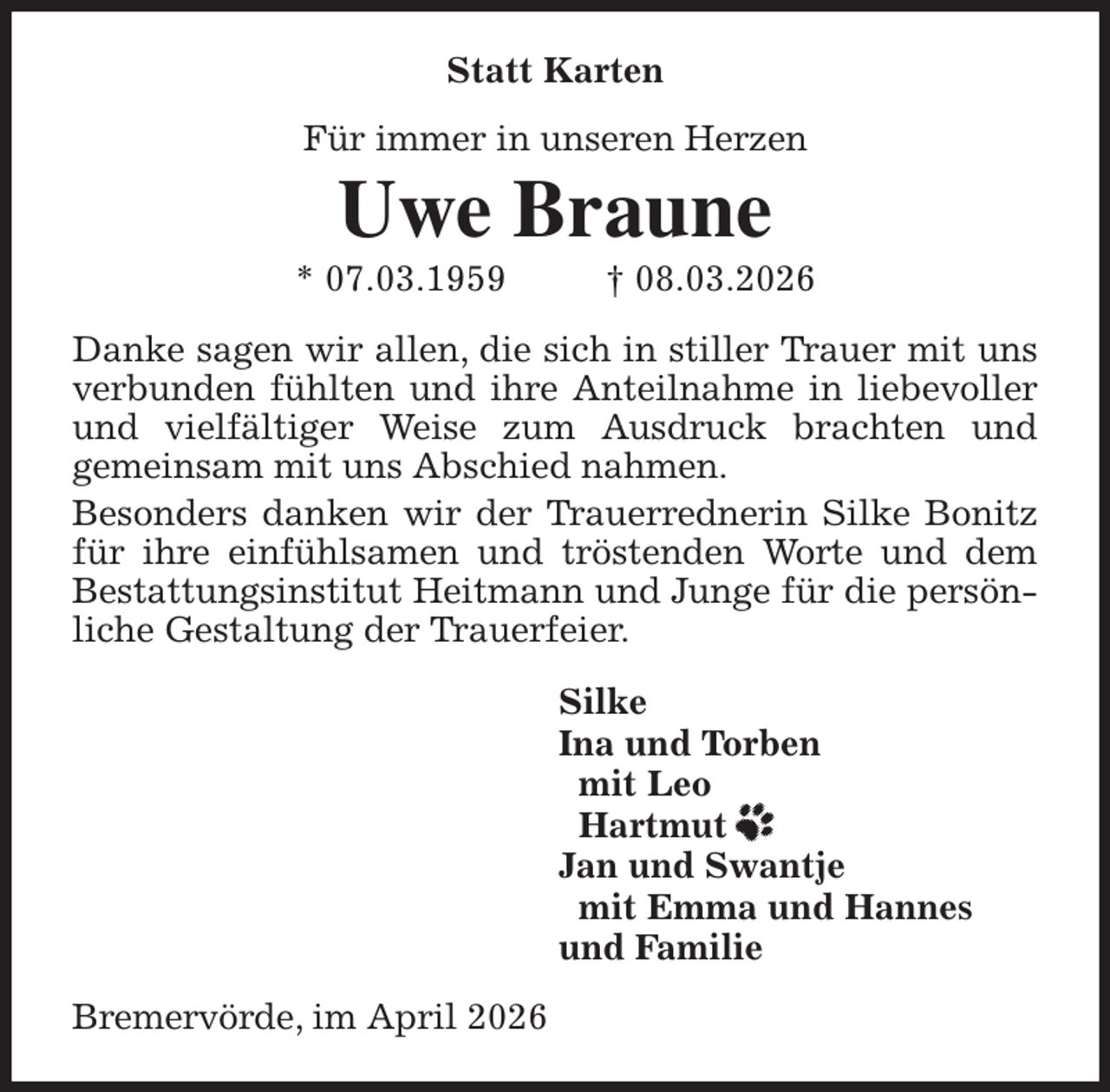 Statt Karten

Für immer in unseren Herzen

Uwe Braune

* 07.03.1959 † 08.03.2026

Danke sagen wir allen, die sich in stiller Trauer mit uns verbunden fühlten und ihre Anteilnahme in liebevoller und vielfältiger Weise zum Ausdruck brachten und gemeinsam mit uns Abschied nahmen.

Besonders danken wir der Trauerrednerin Silke Bonitz für ihre einfühlsamen und tröstenden Worte und dem Bestattungsinstitut Heitmann und Junge für die persönliche Gestaltung der Trauerfeier.

Silke
Ina und Torben
mit Leo
Hartmut
Jan und Swantje
mit Emma und Hannes
und Familie

Bremervörde, im April 2026